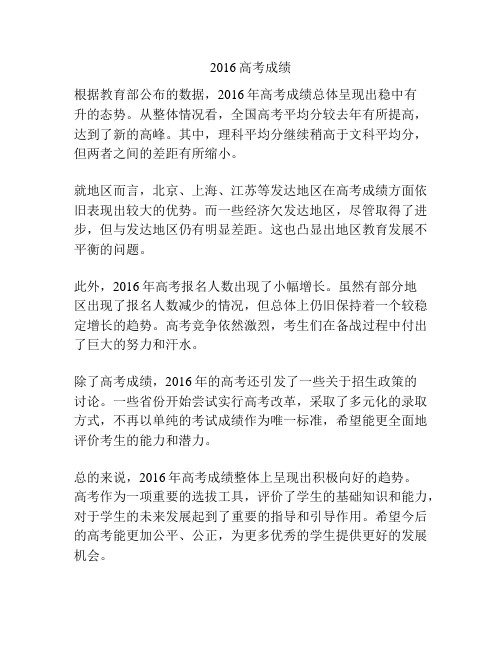 2016 高考成绩

根据教育部公布的数据，2016 年高考成绩总体呈现出稳中有升的态势。从整体情况看，全国高考平均分较去年有所提高，达到了新的高峰。其中，理科平均分继续稍高于文科平均分，但两者之间的差距有所缩小。

就地区而言，北京、上海、江苏等发达地区在高考成绩方面依旧表现出较大的优势。而一些经济欠发达地区，尽管取得了进步，但与发达地区仍有明显差距。这也凸显出地区教育发展不平衡的问题。

此外，2016 年高考报名人数出现了小幅增长。虽然有部分地区出现了报名人数减少的情况，但总体上仍旧保持着一个较稳定增长的趋势。高考竞争依然激烈，考生们在备战过程中付出了巨大的努力和汗水。

除了高考成绩，2016 年的高考还引发了一些关于招生政策的讨论。一些省份开始尝试实行高考改革，采取了多元化的录取方式，不再以单纯的考试成绩作为唯一标准，希望能更全面地评价考生的能力和潜力。

总的来说，2016 年高考成绩整体上呈现出积极向好的趋势。高考作为一项重要的选拔工具，评价了学生的基础知识和能力，对于学生的未来发展起到了重要的指导和引导作用。希望今后的高考能更加公平、公正，为更多优秀的学生提供更好的发展机会。